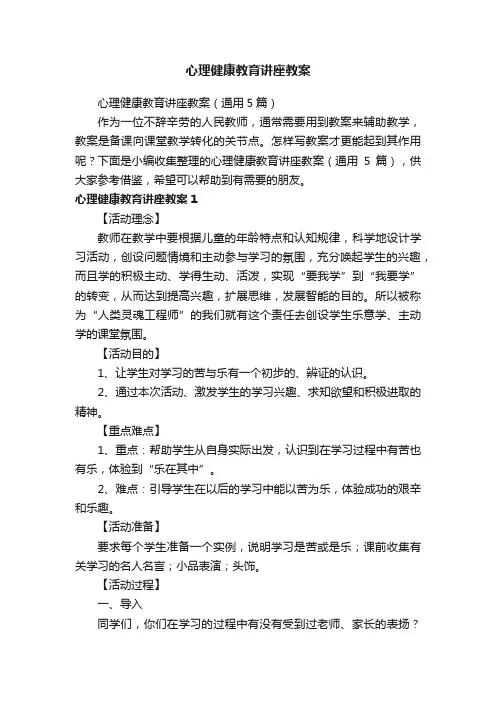 心理健康教育讲座教案

心理健康教育讲座教案（通用 5 篇）

作为一位不辞辛劳的人民教师，通常需要用到教案来辅助教学，教案是备课向课堂教学转化的关节点。怎样写教案才更能起到其作用呢？下面是小编收集整理的心理健康教育讲座教案（通用 5 篇），供大家参考借鉴，希望可以帮助到有需要的朋友。

心理健康教育讲座教案 1

【活动理念】

教师在教学中要根据儿童的年龄特点和认知规律，科学地设计学习活动，创设问题情境和主动参与学习的氛围，充分唤起学生的兴趣，而且学的积极主动、学得生动、活泼，实现“要我学”到“我要学”的转变，从而达到提高兴趣，扩展思维，发展智能的目的。所以被称为“人类灵魂工程师”的我们就有这个责任去创设学生乐意学、主动学的课堂氛围。

【活动目的】

1、让学生对学习的苦与乐有一个初步的、辨证的认识。

2、通过本次活动、激发学生的学习兴趣、求知欲望和积极进取的精神。

【重点难点】

1、重点：帮助学生从自身实际出发，认识到在学习过程中有苦也有乐，体验到“乐在其中”。

2、难点：引导学生在以后的学习中能以苦为乐，体验成功的艰辛和乐趣。

【活动准备】

要求每个学生准备一个实例，说明学习是苦或是乐；课前收集有关学习的名人名言；小品表演；头饰。

【活动过程】

一、导入

同学们，你们在学习的过程中有没有受到过老师、家长的表扬？